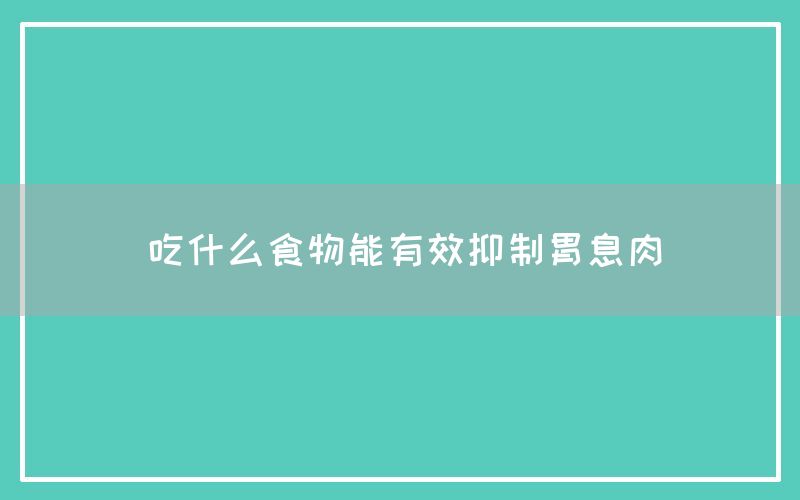 吃什么食物能有效抑制胃息肉